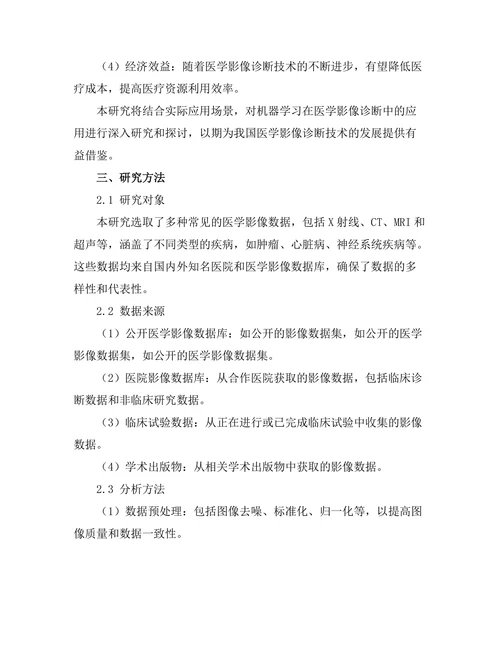 （4）经济效益：随着医学影像诊断技术的不断进步，有望降低医疗成本，提高医疗资源利用效率。

本研究将结合实际应用场景，对机器学习在医学影像诊断中的应用进行深入研究和探讨，以期为我国医学影像诊断技术的发展提供有益借鉴。

三、研究方法

2.1 研究对象

本研究选取了多种常见的医学影像数据，包括X射线、CT、MRI和超声等，涵盖了不同类型的疾病，如肿瘤、心脏病、神经系统疾病等。这些数据均来自国内外知名医院和医学影像数据库，确保了数据的多样性和代表性。

2.2 数据来源

（1）公开医学影像数据库：如公开的影像数据集，如公开的医学影像数据集，如公开的医学影像数据集。

（2）医院影像数据库：从合作医院获取的影像数据，包括临床诊断数据和非临床研究数据。

（3）临床试验数据：从正在进行或已完成临床试验中收集的影像数据。

（4）学术出版物：从相关学术出版物中获取的影像数据。

2.3 分析方法

（1）数据预处理：包括图像去噪、标准化、归一化等，以提高图像质量和数据一致性。